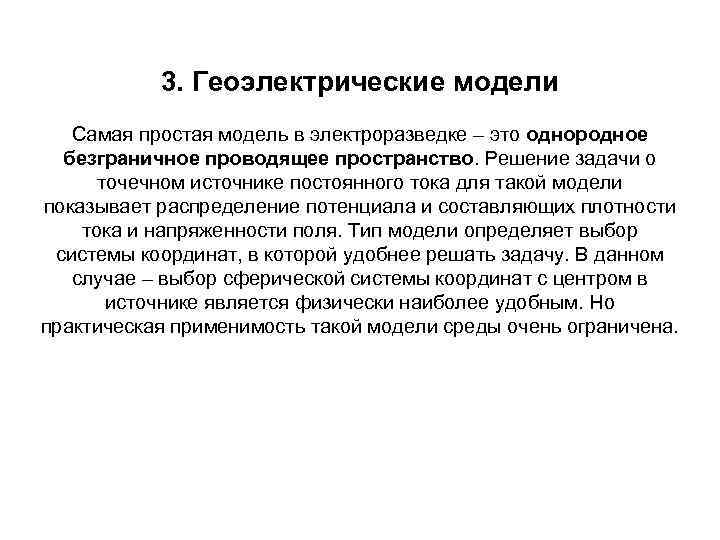 3. Геоэлектрические модели

Самая простая модель в электроразведке – это однородное безграничное проводящее пространство. Решение задачи о точечном источнике постоянного тока для такой модели показывает распределение потенциала и составляющих плотности тока и напряженности поля. Тип модели определяет выбор системы координат, в которой удобнее решать задачу. В данном случае – выбор сферической системы координат с центром в источнике является физически наиболее удобным. Но практическая применимость такой модели среды очень ограничена.